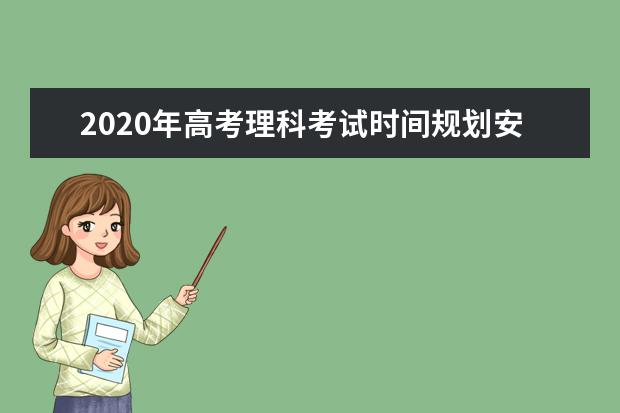 2020年高考理科考试时间规划安